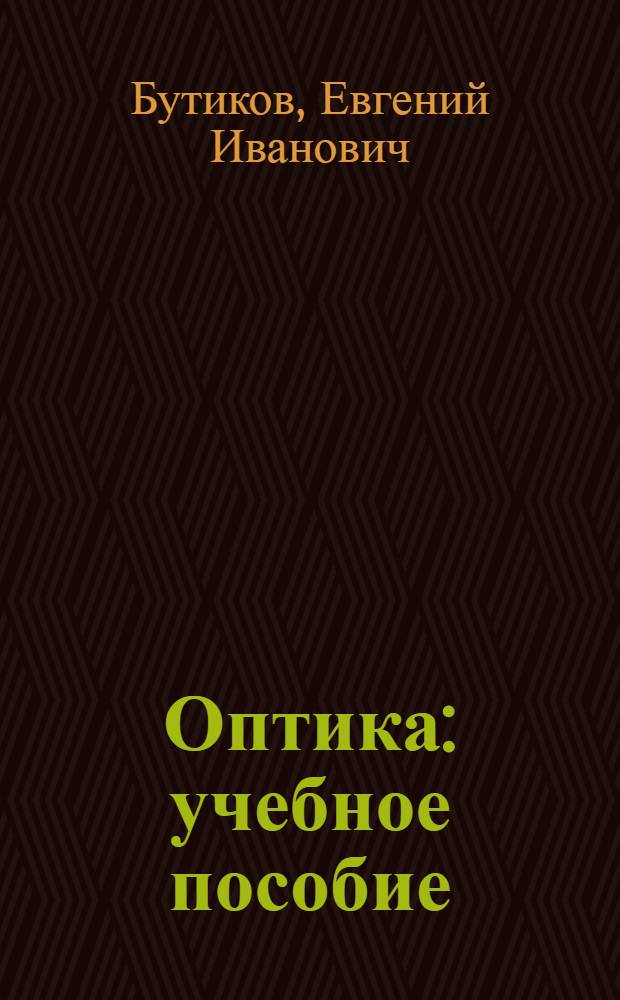 Бутиков, Евгений Иванович

Оптика: учебное пособие